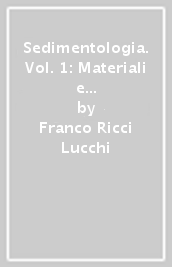 Sedimentologia. Vol. 1: Materiali e...
by
Franco Ricci Lucchi